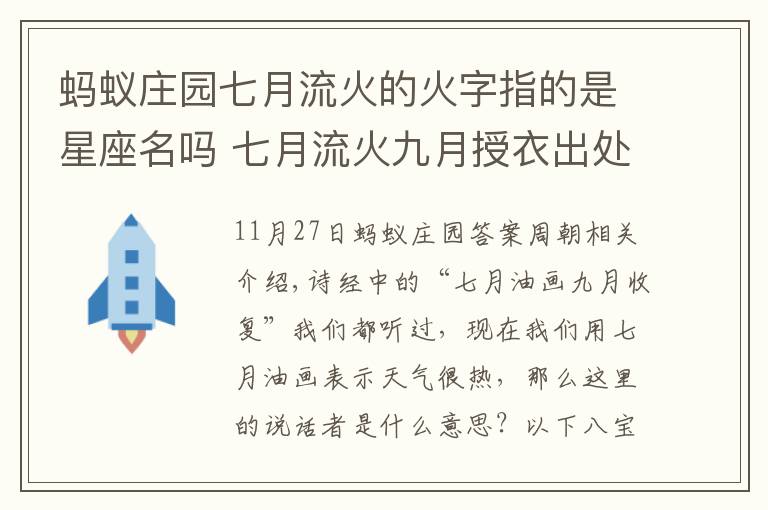 蚂蚁庄园七月流火的火字指的是星座名吗 七月流火九月授衣出处

11月27日蚂蚁庄园答案周朝相关介绍，诗经中的“七月油画九月收复”我们都听过，现在我们用七月油画表示天气很热，那么这里的说话者是什么意思？以下八宝